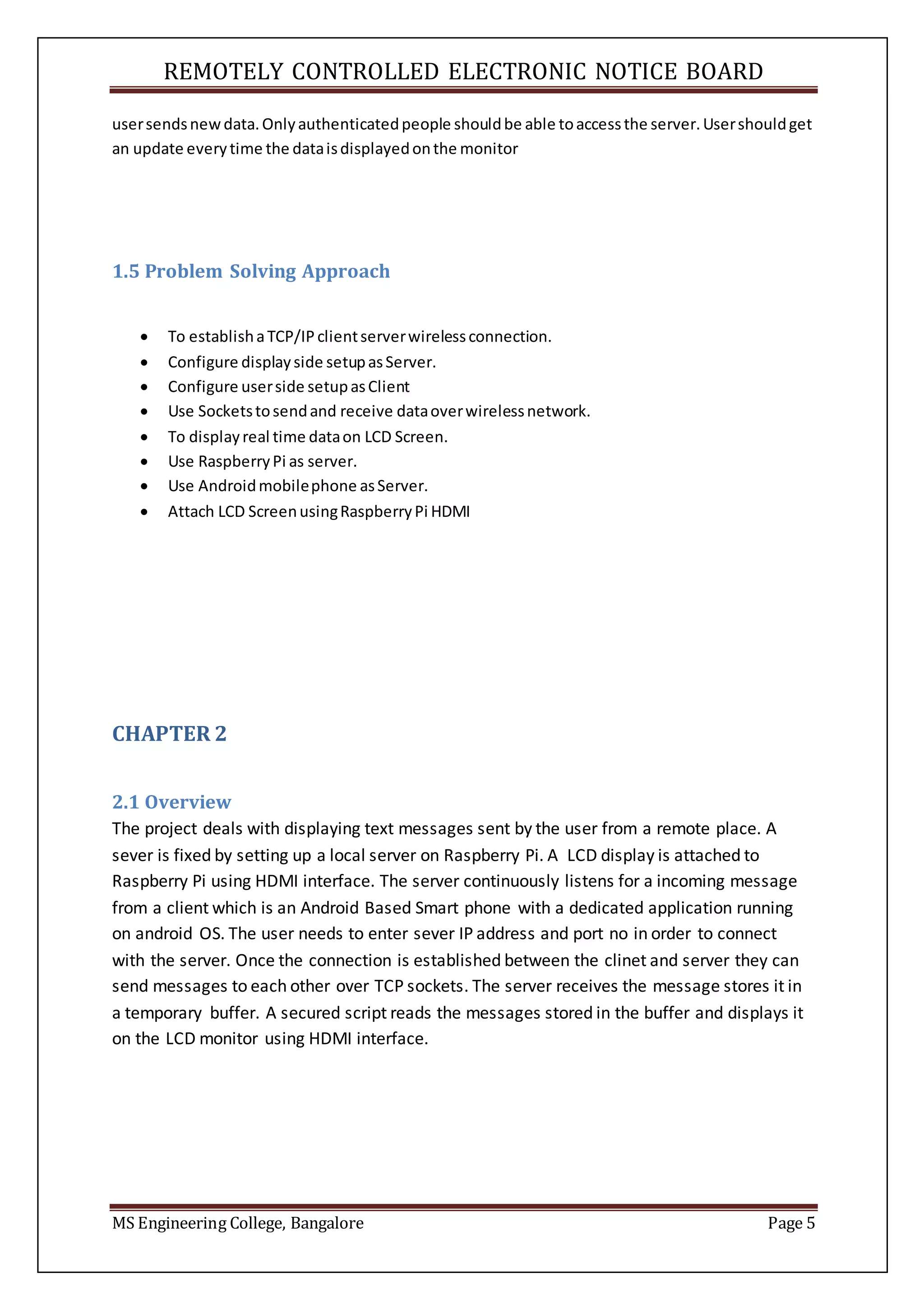 REMOTELY CONTROLLED ELECTRONIC NOTICE BOARD

user sends new data. Only authenticated people should be able to access the server. User should get an update every time the data is displayed on the monitor

1.5 Problem Solving Approach

• To establish a TCP/IP client server wireless connection.
• Configure display side setup as Server.
• Configure user side setup as Client
• Use Sockets to send and receive data over wireless network.
• To display real time data on LCD Screen.
• Use Raspberry Pi as server.
• Use Android mobile phone as Server.
• Attach LCD Screen using Raspberry Pi HDMI

CHAPTER 2

2.1 Overview

The project deals with displaying text messages sent by the user from a remote place. A sever is fixed by setting up a local server on Raspberry Pi. A LCD display is attached to Raspberry Pi using HDMI interface. The server continuously listens for a incoming message from a client which is an Android Based Smart phone with a dedicated application running on android OS. The user needs to enter sever IP address and port no in order to connect with the server. Once the connection is established between the clinet and server they can send messages to each other over TCP sockets. The server receives the message stores it in a temporary buffer. A secured script reads the messages stored in the buffer and displays it on the LCD monitor using HDMI interface.

MS Engineering College, Bangalore
Page 5